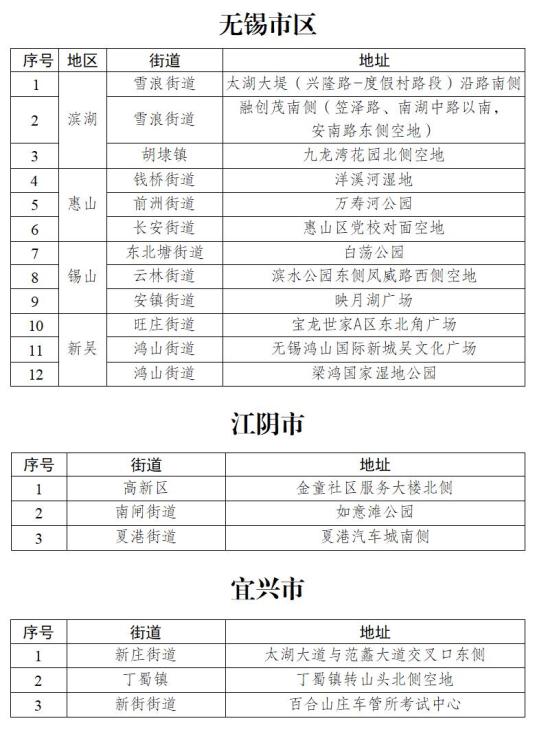 无锡市区

| 序号 | 地区 | 街道 | 地址 |
|---|---|---|---|
| 1 | 滨湖 | 雪浪街道 | 太湖大堤（兴隆路-度假村路段）沿路南侧 |
| 2 | 滨湖 | 雪浪街道 | 融创茂南侧（笠泽路、南湖中路以南，安南路东侧空地） |
| 3 | 滨湖 | 胡埭镇 | 九龙湾花园北侧空地 |
| 4 | 惠山 | 钱桥街道 | 洋溪河湿地 |
| 5 | 惠山 | 前洲街道 | 万寿河公园 |
| 6 | 惠山 | 长安街道 | 惠山区党校对面空地 |
| 7 | 锡山 | 东北塘街道 | 白荡公园 |
| 8 | 锡山 | 云林街道 | 滨水公园东侧凤威路西侧空地 |
| 9 | 锡山 | 安镇街道 | 映月湖广场 |
| 10 | 新吴 | 旺庄街道 | 宝龙世家A区东北角广场 |
| 11 | 新吴 | 鸿山街道 | 无锡鸿山国际新城吴文化广场 |
| 12 | 新吴 | 鸿山街道 | 梁鸿国家湿地公园 |

江阴市

| 序号 | 街道 | 地址 |
|---|---|---|
| 1 | 高新区 | 金童社区服务大楼北侧 |
| 2 | 南闸街道 | 如意滩公园 |
| 3 | 夏港街道 | 夏港汽车城南侧 |

宜兴市

| 序号 | 街道 | 地址 |
|---|---|---|
| 1 | 新庄街道 | 太湖大道与范蠡大道交叉口东侧 |
| 2 | 丁蜀镇 | 丁蜀镇转山头北侧空地 |
| 3 | 新街街道 | 百合山庄车管所考试中心 |